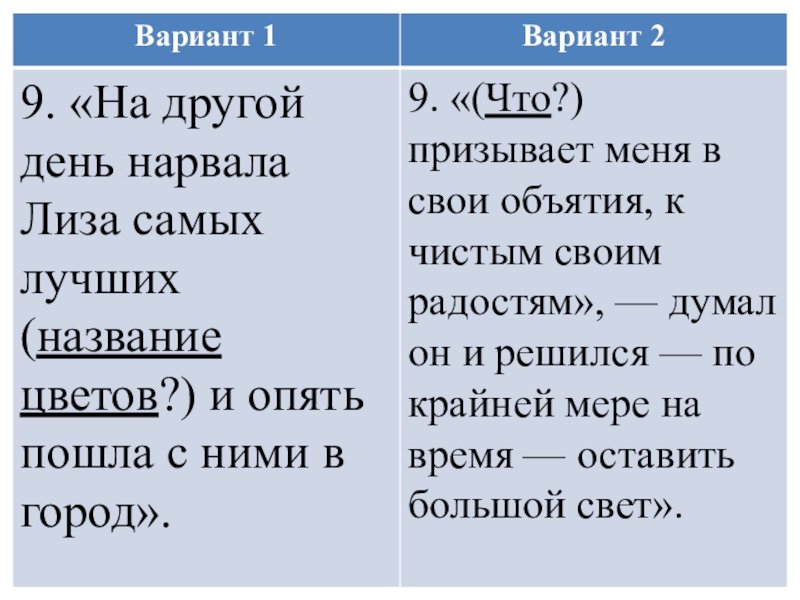 | Вариант 1 | Вариант 2 |
|---|---|
| 9. «На другой день нарвала Лиза самых лучших (название цветов?) и опять пошла с ними в город». | 9. «(Что?) призывает меня в свои объятия, к чистым своим радостям», — думал он и решился — по крайней мере на время — оставить большой свет». |